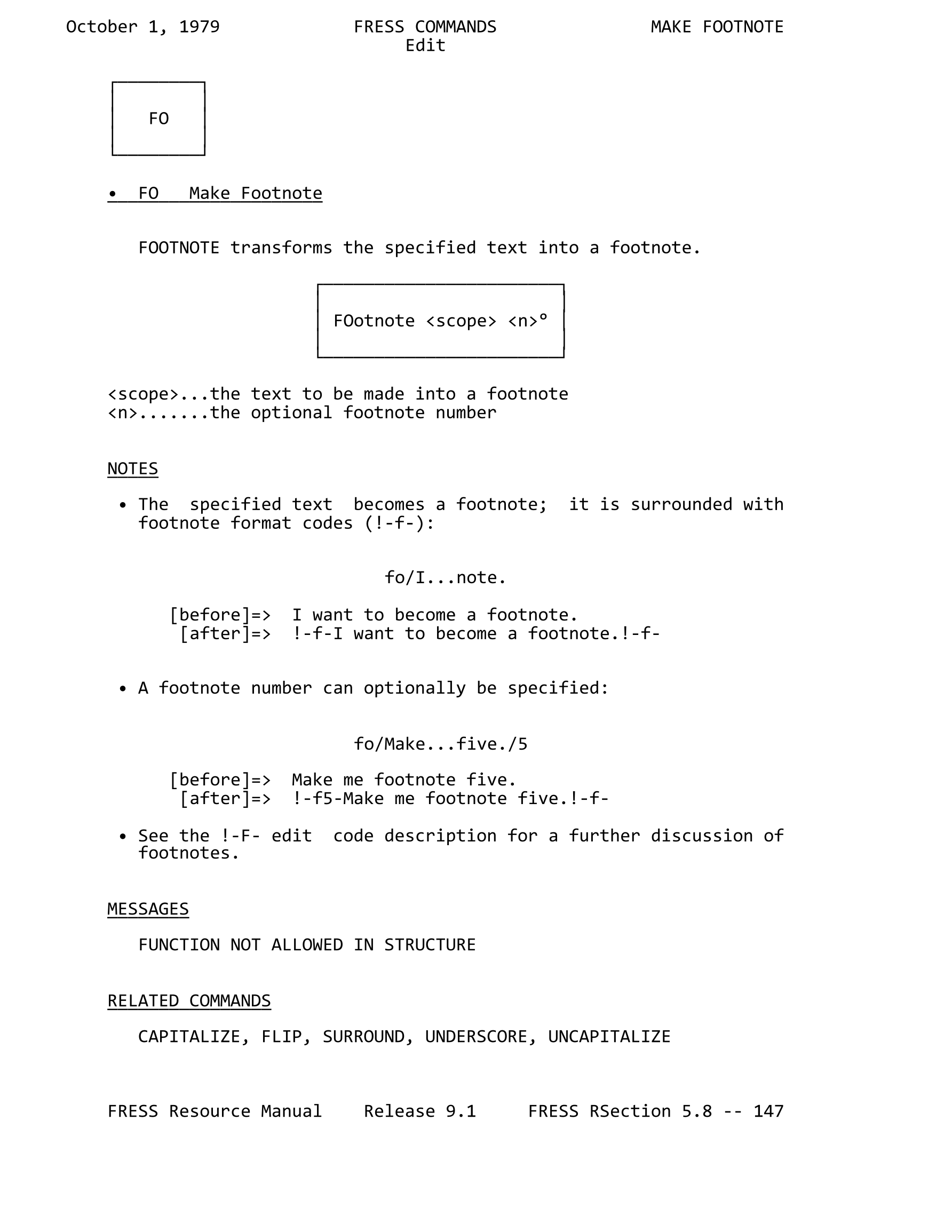 October 1, 1979 FRESS COMMANDS MAKE FOOTNOTE
Edit

FO

• FO Make Footnote

FOOTNOTE transforms the specified text into a footnote.

FOotnote <scope> <n>°

<scope>...the text to be made into a footnote
<n>.......the optional footnote number

NOTES

• The specified text becomes a footnote; it is surrounded with footnote format codes (!-f-):

fo/I...note.

[before]=> I want to become a footnote.
[after]=> !-f-I want to become a footnote.!-f-

• A footnote number can optionally be specified:

fo/Make...five./5

[before]=> Make me footnote five.
[after]=> !-f5-Make me footnote five.!-f-

• See the !-F- edit code description for a further discussion of footnotes.

MESSAGES

FUNCTION NOT ALLOWED IN STRUCTURE

RELATED COMMANDS

CAPITALIZE, FLIP, SURROUND, UNDERSCORE, UNCAPITALIZE

FRESS Resource Manual Release 9.1 FRESS RSection 5.8 -- 147